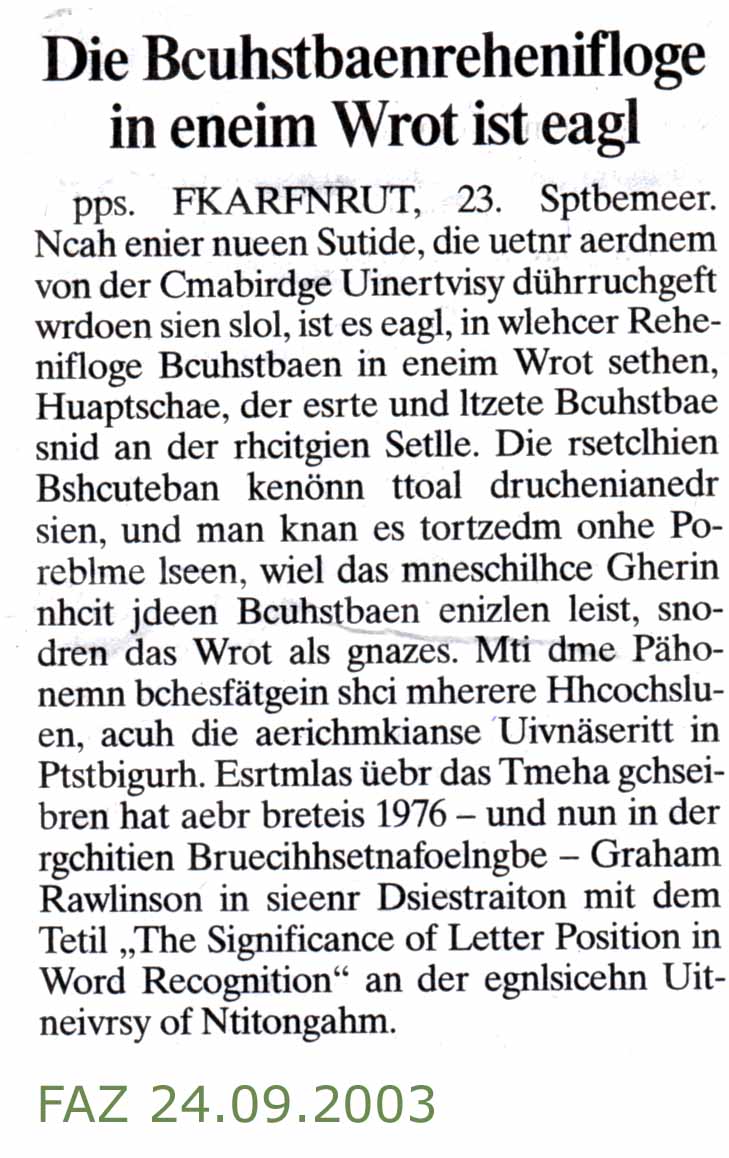 Die Bcuhstbaenrehenifloge in eneim Wrot ist eagl

pps. FKARFNRUT, 23. Sptbemeer. Ncah enier nueen Sutide, die uetnr aerdnem von der Cmabirdge Uinertvisy dührruchgeft wrdoen sien slol, ist es eagl, in wlehcer Rehenifloge Bcuhstbaen in eneim Wrot sethen, Huaptschae, der esrte und ltzete Bcuhstbae snid an der rhcitgien Setlle. Die rsetclhien Bshcuteban kenönn ttoal druchenianedr sien, und man knan es tortzedm onhe Poreblme lseen, wiel das mneschilhce Gherin nhcit jdeen Bcuhstbaen enizlen leist, snodren das Wrot als gnazes. Mti dme Pähonemn bchesfätgein shci mherere Hhcochsluen, acuh die aerichmkianse Uivnäseritt in Ptstbigurh. Esrtmlas üebr das Tmeha gchseibren hat aebr breteis 1976 – und nun in der rgchitien Bruecihhsetnafoelngbe – Graham Rawlinson in sieenr Dsiestraiton mit dem Tetil „The Significance of Letter Position in Word Recognition“ an der egnlsicehn Uitneivrsy of Ntitongahm.

FAZ 24.09.2003